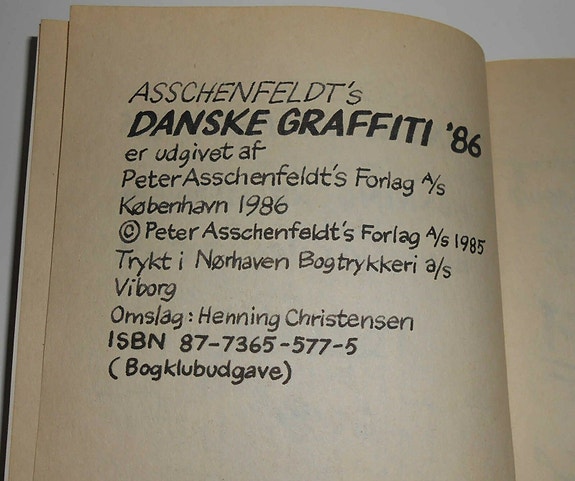 ASSCHENFELDT's
DANSKE GRAFFITI '86
er udgivet af
Peter Asschenfeldt's Forlag A/s
København 1986
© Peter Asschenfeldt's Forlag A/s 1985
Trykt i Nørhaven Bogtrykkeri a/s
Viborg
Omslag: Henning Christensen
ISBN 87-7365-577-5
(Bogklubudgave)